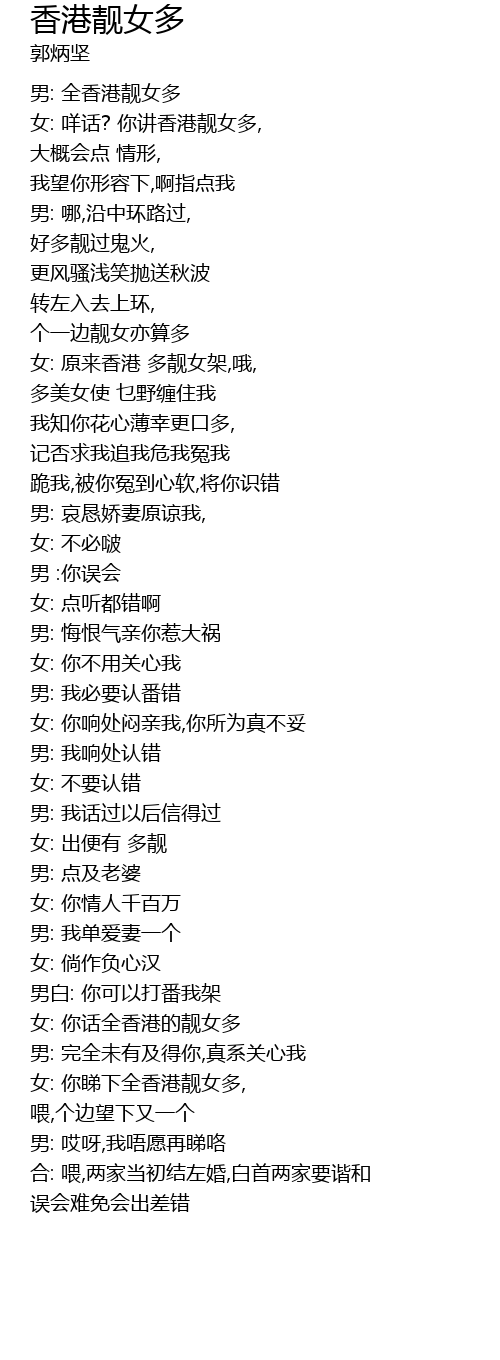 香港靓女多
郭炳坚

男: 全香港靓女多
女: 咩话? 你讲香港靓女多,
大概会点 情形,
我望你形容下,啊指点我
男: 哪,沿中环路过,
好多靓过鬼火,
更风骚浅笑抛送秋波
转左入去上环,
个一边靓女亦算多
女: 原来香港 多靓女架,哦,
多美女使 乜野缠住我
我知你花心薄幸更口多,
记否求我追我危我冤我
跪我,被你冤到心软,将你识错
男: 哀恳娇妻原谅我,
女: 不必啵
男 :你误会
女: 点听都错啊
男: 悔恨气亲你惹大祸
女: 你不用关心我
男: 我必要认番错
女: 你响处闷亲我,你所为真不妥
男: 我响处认错
女: 不要认错
男: 我话过以后信得过
女: 出便有 多靓
男: 点及老婆
女: 你情人千百万
男: 我单爱妻一个
女: 倘作负心汉
男白: 你可以打番我架
女: 你话全香港的靓女多
男: 完全未有及得你,真系关心我
女: 你睇下全香港靓女多,
喂,个边望下又一个
男: 哎呀,我唔愿再睇咯
合: 喂,两家当初结左婚,白首两家要谐和
误会难免会出差错